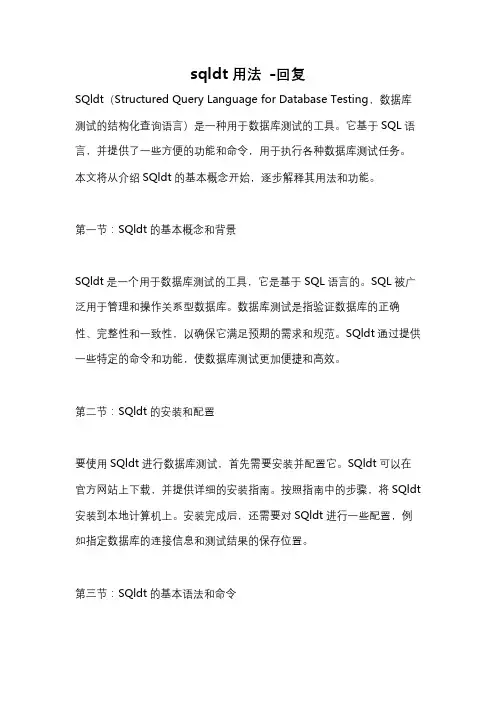 sqldt 用法 -回复

SQldt（Structured Query Language for Database Testing，数据库测试的结构化查询语言）是一种用于数据库测试的工具。它基于 SQL 语言，并提供了一些方便的功能和命令，用于执行各种数据库测试任务。本文将从介绍 SQldt 的基本概念开始，逐步解释其用法和功能。

第一节：SQldt 的基本概念和背景

SQldt 是一个用于数据库测试的工具，它是基于 SQL 语言的。SQL 被广泛用于管理和操作关系型数据库。数据库测试是指验证数据库的正确性、完整性和一致性，以确保它满足预期的需求和规范。SQldt 通过提供一些特定的命令和功能，使数据库测试更加便捷和高效。

第二节：SQldt 的安装和配置

要使用 SQldt 进行数据库测试，首先需要安装并配置它。SQldt 可以在官方网站上下载，并提供详细的安装指南。按照指南中的步骤，将 SQldt 安装到本地计算机上。安装完成后，还需要对 SQldt 进行一些配置，例如指定数据库的连接信息和测试结果的保存位置。

第三节：SQldt 的基本语法和命令